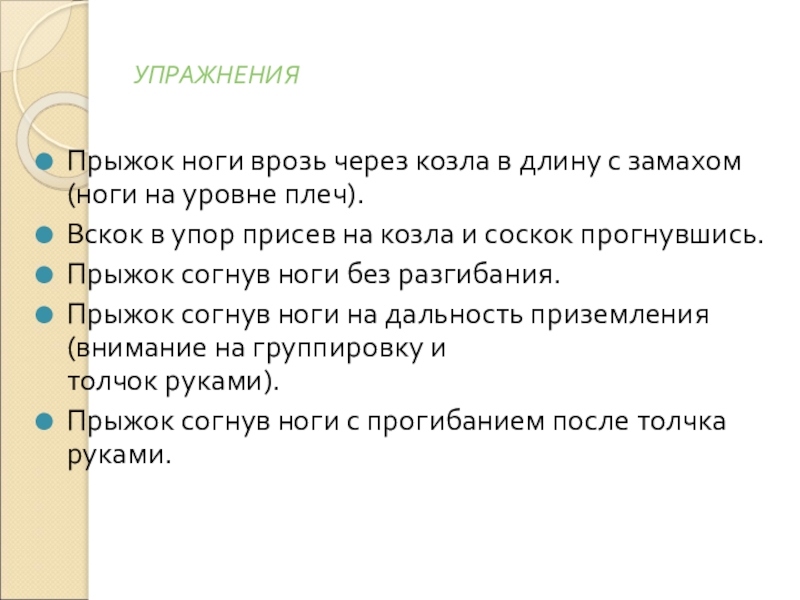 УПРАЖНЕНИЯ

• Прыжок ноги врозь через козла в длину с замахом (ноги на уровне плеч).
• Вскок в упор присев на козла и соскок прогнувшись.
• Прыжок согнув ноги без разгибания.
• Прыжок согнув ноги на дальность приземления (внимание на группировку и толчок руками).
• Прыжок согнув ноги с прогибанием после толчка руками.